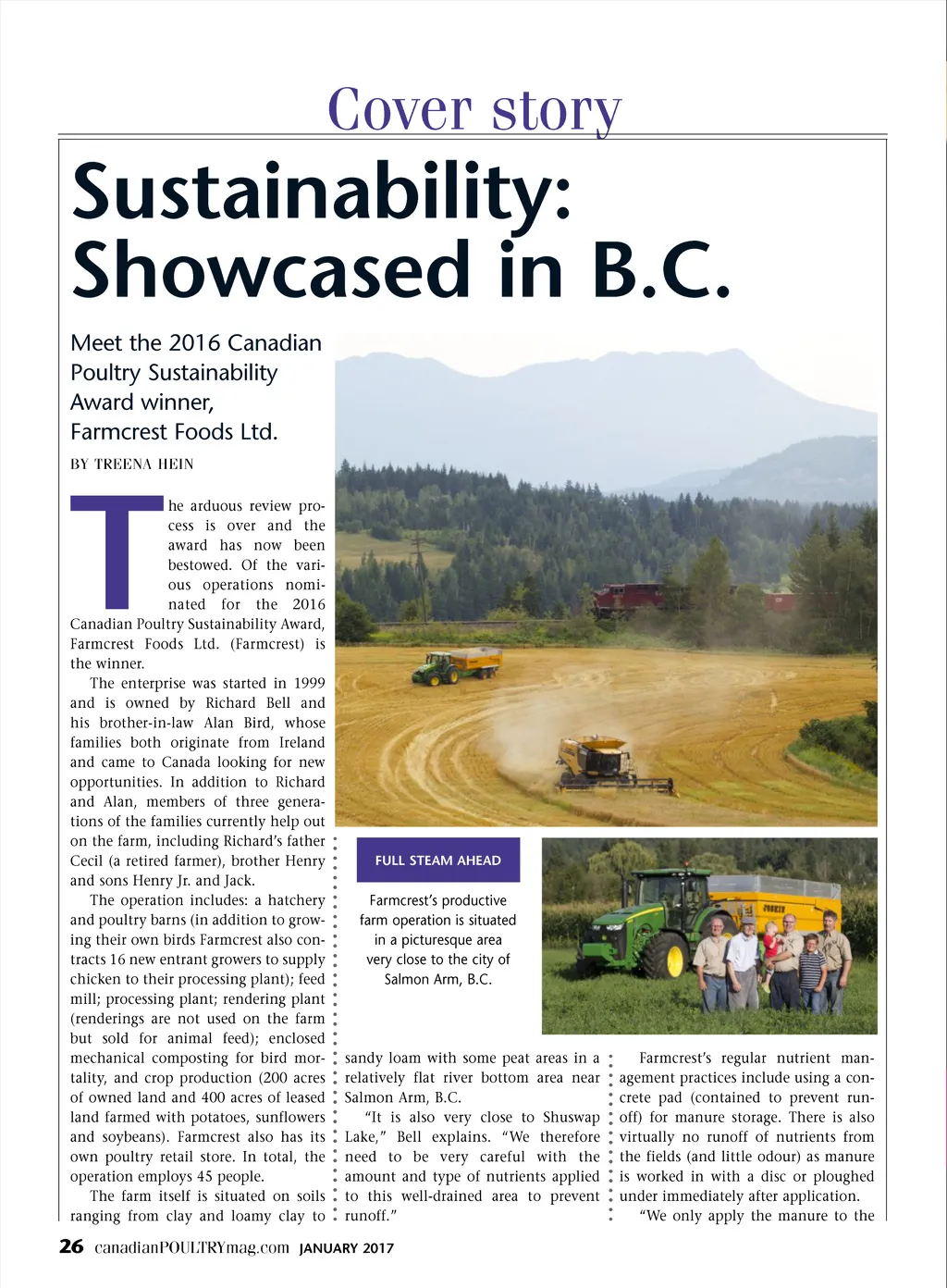 Cover story

Sustainability: Showcased in B.C.

Meet the 2016 Canadian Poultry Sustainability Award winner, Farmcrest Foods Ltd.

BY TREENA HEIN

The arduous review process is over and the award has now been bestowed. Of the various operations nominated for the 2016 Canadian Poultry Sustainability Award, Farmcrest Foods Ltd. (Farmcrest) is the winner.

The enterprise was started in 1999 and is owned by Richard Bell and his brother-in-law Alan Bird, whose families both originate from Ireland and came to Canada looking for new opportunities. In addition to Richard and Alan, members of three generations of the families currently help out on the farm, including Richard's father Cecil (a retired farmer), brother Henry and sons Henry Jr. and Jack.

The operation includes: a hatchery and poultry barns (in addition to growing their own birds Farmcrest also contracts 16 new entrant growers to supply chicken to their processing plant); feed mill; processing plant; rendering plant (renderings are not used on the farm but sold for animal feed); enclosed mechanical composting for bird mortality, and crop production (200 acres of owned land and 400 acres of leased land farmed with potatoes, sunflowers and soybeans). Farmcrest also has its own poultry retail store. In total, the operation employs 45 people.

The farm itself is situated on soils ranging from clay and loamy clay to sandy loam with some peat areas in a relatively flat river bottom area near Salmon Arm, B.C.

"It is also very close to Shuswap Lake," Bell explains. "We therefore need to be very careful with the amount and type of nutrients applied to this well-drained area to prevent runoff."

Farmcrest's regular nutrient management practices include using a concrete pad (contained to prevent runoff) for manure storage. There is also virtually no runoff of nutrients from the fields (and little odour) as manure is worked in with a disc or ploughed under immediately after application.

"We only apply the manure to the

FULL STEAM AHEAD

Farmcrest's productive farm operation is situated in a picturesque area very close to the city of Salmon Arm, B.C.

26 canadianPOULTRYmag.com JANUARY 2017